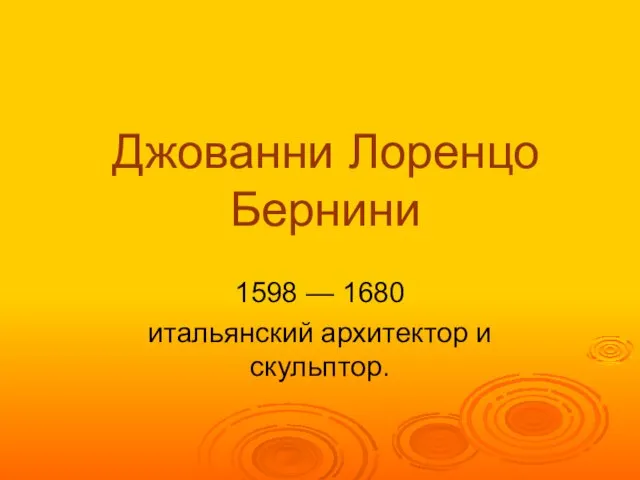 Джованни Лоренцо Бернини

1598 — 1680

итальянский архитектор и скульптор.